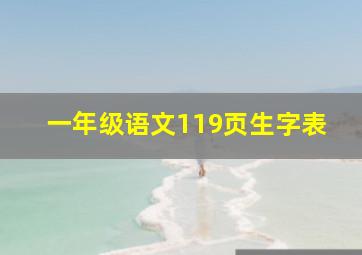 一年级语文119页生字表